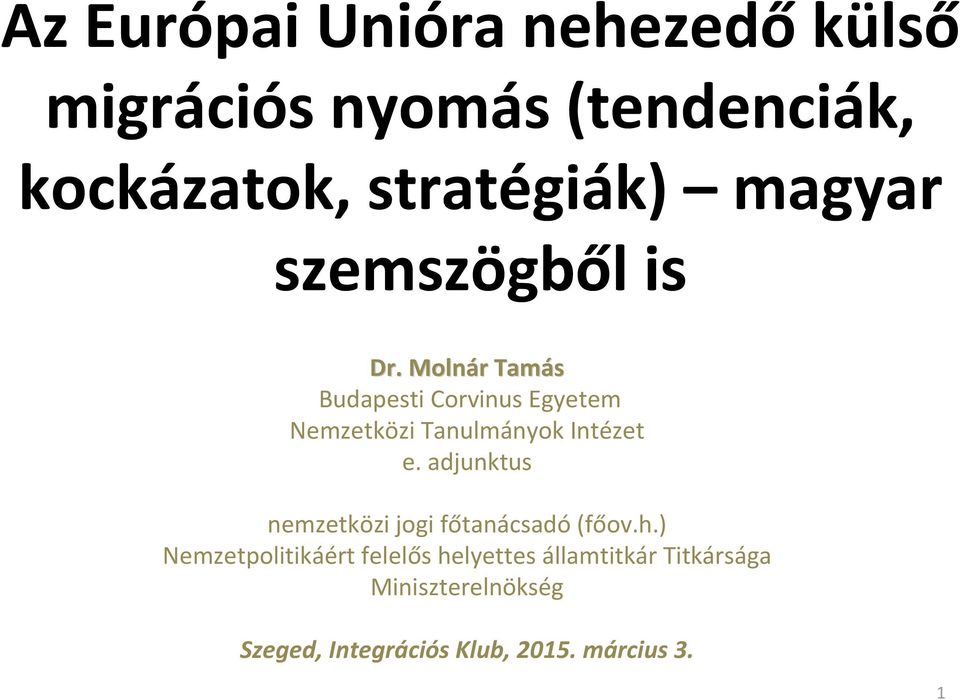 Az Európai Unióra nehezedő külső migrációs nyomás (tendenciák, kockázatok, stratégiák) – magyar szemszögből is

Dr. Molnár Tamás
Budapesti Corvinus Egyetem
Nemzetközi Tanulmányok Intézet
e. adjunktus

nemzetközi jogi főtanácsadó (főov.h.)
Nemzetpolitikáért felelős helyettes államtitkár Titkársága
Miniszterelnökség

Szeged, Integrációs Klub, 2015. március 3.

1